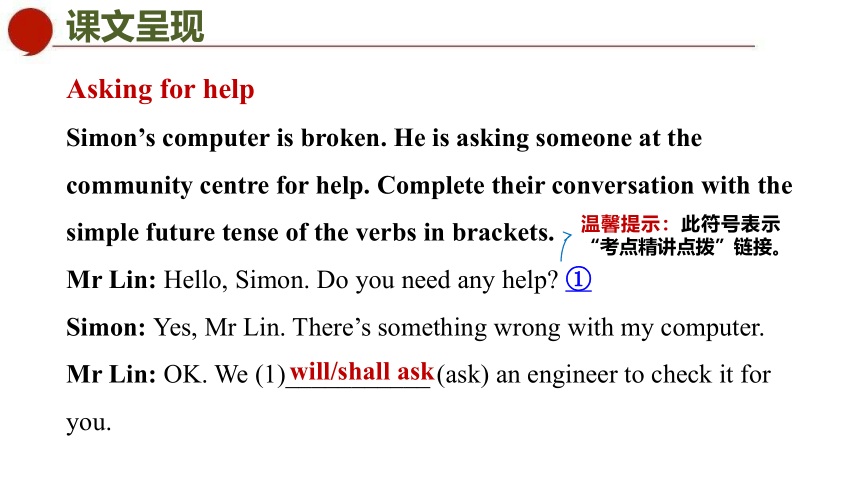 课文呈现

Asking for help

Simon's computer is broken. He is asking someone at the community centre for help. Complete their conversation with the simple future tense of the verbs in brackets.

温馨提示：此符号表示“考点精讲点拨”链接。

Mr Lin: Hello, Simon. Do you need any help? ①

Simon: Yes, Mr Lin. There's something wrong with my computer.

Mr Lin: OK. We (1) will/shall ask (ask) an engineer to check it for you.